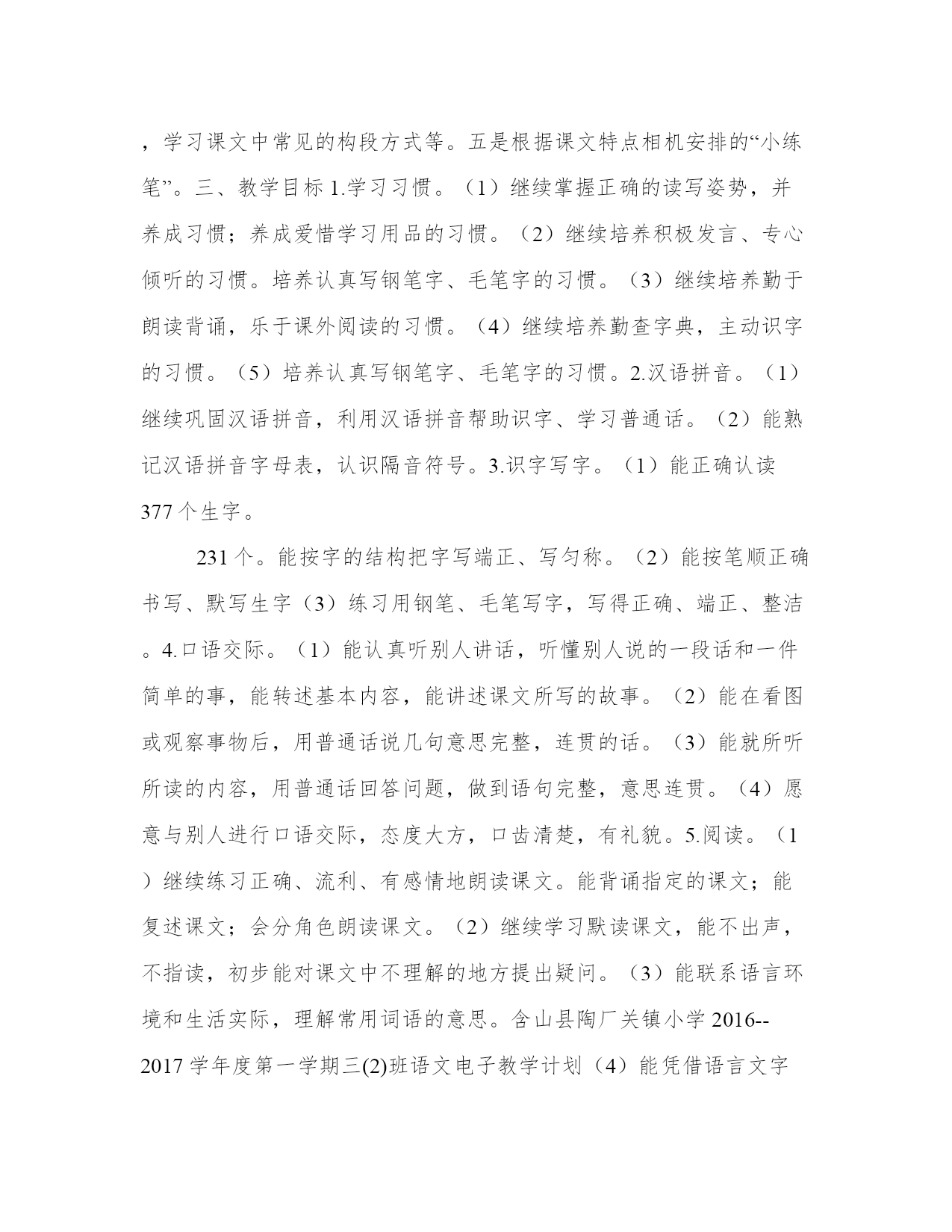 ，学习课文中常见的构段方式等。五是根据课文特点相机安排的“小练笔”。三、教学目标 1.学习习惯。（1）继续掌握正确的读写姿势，并养成习惯；养成爱惜学习用品的习惯。（2）继续培养积极发言、专心倾听的习惯。培养认真写钢笔字、毛笔字的习惯。（3）继续培养勤于朗读背诵，乐于课外阅读的习惯。（4）继续培养勤查字典，主动识字的习惯。（5）培养认真写钢笔字、毛笔字的习惯。2.汉语拼音。（1）继续巩固汉语拼音，利用汉语拼音帮助识字、学习普通话。（2）能熟记汉语拼音字母表，认识隔音符号。3.识字写字。（1）能正确认读 377 个生字。

231 个。能按字的结构把字写端正、写匀称。（2）能按笔顺正确书写、默写生字（3）练习用钢笔、毛笔写字，写得正确、端正、整洁。4.口语交际。（1）能认真听别人讲话，听懂别人说的一段话和一件简单的事，能转述基本内容，能讲述课文所写的故事。（2）能在看图或观察事物后，用普通话说几句意思完整，连贯的话。（3）能就所听所读的内容，用普通话回答问题，做到语句完整，意思连贯。（4）愿意与别人进行口语交际，态度大方，口齿清楚，有礼貌。5.阅读。（1）继续练习正确、流利、有感情地朗读课文。能背诵指定的课文；能复述课文；会分角色朗读课文。（2）继续学习默读课文，能不出声，不指读，初步能对课文中不理解的地方提出疑问。（3）能联系语言环境和生活实际，理解常用词语的意思。含山县陶厂关镇小学 2016--2017 学年度第一学期三(2)班语文电子教学计划（4）能凭借语言文字